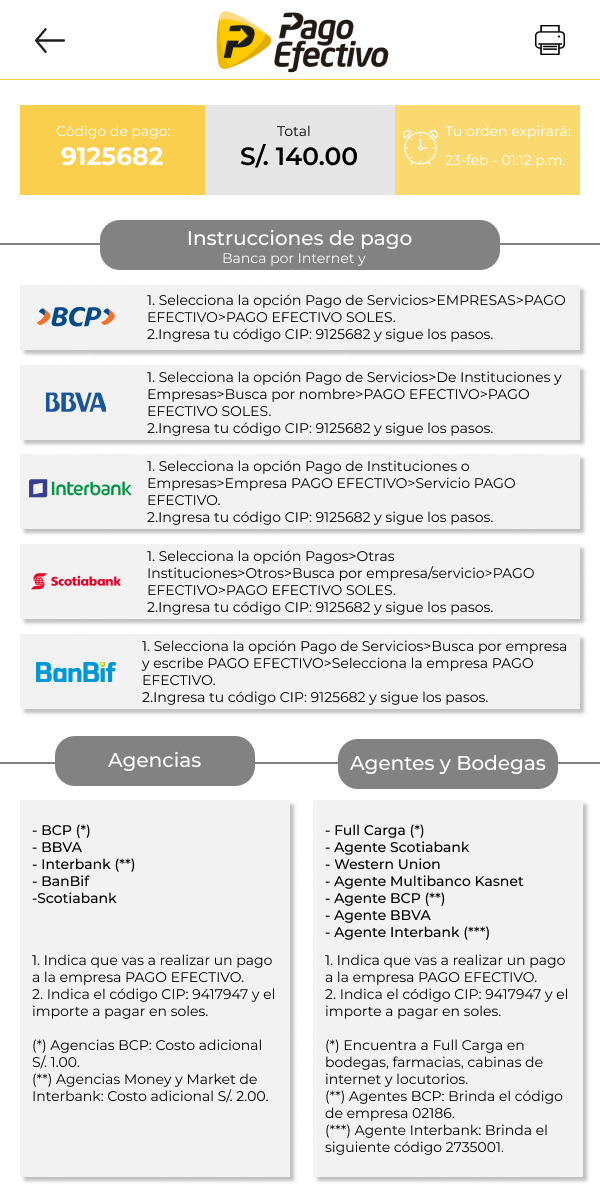 Pago Efectivo

Código de pago:
9125682

Total
S/. 140.00

Tu orden expirará:
23-feb - 01:12 p.m.

Instrucciones de pago
Banca por Internet y

BCP
1. Selecciona la opción Pago de Servicios>EMPRESAS>PAGO EFECTIVO>PAGO EFECTIVO SOLES.
2.Ingresa tu código CIP: 9125682 y sigue los pasos.

BBVA
1. Selecciona la opción Pago de Servicios>De Instituciones y Empresas>Busca por nombre>PAGO EFECTIVO>PAGO EFECTIVO SOLES.
2.Ingresa tu código CIP: 9125682 y sigue los pasos.

Interbank
1. Selecciona la opción Pago de Instituciones o Empresas>Empresa PAGO EFECTIVO>Servicio PAGO EFECTIVO.
2.Ingresa tu código CIP: 9125682 y sigue los pasos.

Scotiabank
1. Selecciona la opción Pagos>Otras Instituciones>Otros>Busca por empresa/servicio>PAGO EFECTIVO>PAGO EFECTIVO SOLES.
2.Ingresa tu código CIP: 9125682 y sigue los pasos.

BanBif
1. Selecciona la opción Pago de Servicios>Busca por empresa y escribe PAGO EFECTIVO>Selecciona la empresa PAGO EFECTIVO.
2.Ingresa tu código CIP: 9125682 y sigue los pasos.

Agencias

- BCP (*)
- BBVA
- Interbank (**)
- BanBif
-Scotiabank

1. Indica que vas a realizar un pago a la empresa PAGO EFECTIVO.
2. Indica el código CIP: 9417947 y el importe a pagar en soles.

(*) Agencias BCP: Costo adicional S/. 1.00.
(**) Agencias Money y Market de Interbank: Costo adicional S/. 2.00.

Agentes y Bodegas

- Full Carga (*)
- Agente Scotiabank
- Western Union
- Agente Multibanco Kasnet
- Agente BCP (**)
- Agente BBVA
- Agente Interbank (***)

1. Indica que vas a realizar un pago a la empresa PAGO EFECTIVO.
2. Indica el código CIP: 9417947 y el importe a pagar en soles.

(*) Encuentra a Full Carga en bodegas, farmacias, cabinas de internet y locutorios.
(**) Agentes BCP: Brinda el código de empresa 02186.
(***) Agente Interbank: Brinda el siguiente código 2735001.